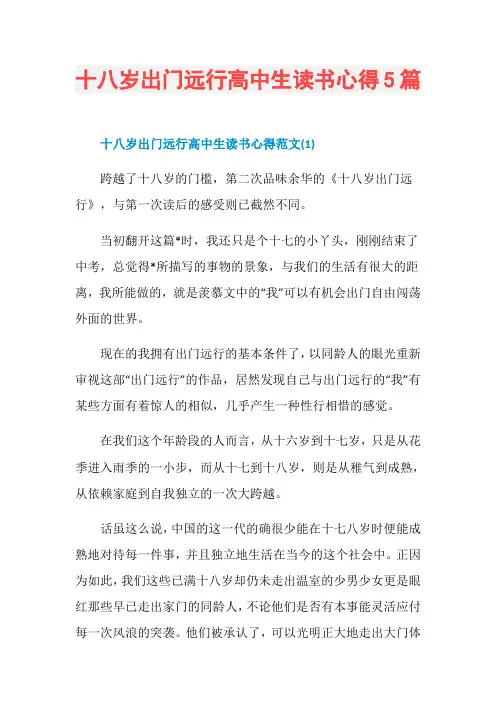 十八岁出门远行高中生读书心得5篇

十八岁出门远行高中生读书心得范文(1)

跨越了十八岁的门槛，第二次品味余华的《十八岁出门远行》，与第一次读后的感受则已截然不同。

当初翻开这篇*时，我还只是个十七的小丫头，刚刚结束了中考，总觉得*所描写的事物的景象，与我们的生活有很大的距离，我所能做的，就是羡慕文中的“我”可以有机会出门自由闯荡外面的世界。

现在的我拥有出门远行的基本条件了，以同龄人的眼光重新审视这部“出门远行”的作品，居然发现自己与出门远行的“我”有某些方面有着惊人的相似，几乎产生一种性行相惜的感觉。

在我们这个年龄段的人而言，从十六岁到十七岁，只是从花季进入雨季的一小步，而从十七到十八岁，则是从稚气到成熟，从依赖家庭到自我独立的一次大跨越。

话虽这么说，中国的这一代的确很少能在十七八岁时便能成熟地对待每一件事，并且独立地生活在当今的这个社会中。正因为如此，我们这些已满十八岁却仍未走出温室的少男少女更是眼红那些早已走出家门的同龄人，不论他们是否有本事能灵活应付每一次风浪的突袭。他们被承认了，可以光明正大地走出大门体